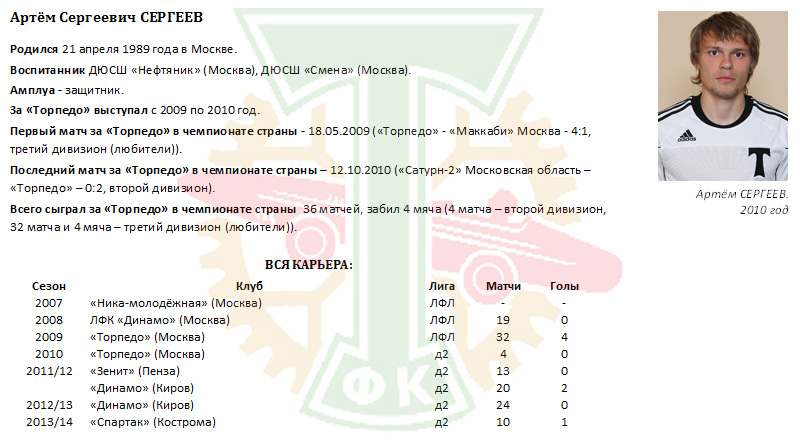 Артём Сергеевич СЕРГЕЕВ

Родился 21 апреля 1989 года в Москве.

Воспитанник ДЮСШ «Нефтяник» (Москва), ДЮСШ «Смена» (Москва).

Амплуа - защитник.

За «Торпедо» выступал с 2009 по 2010 год.

Первый матч за «Торпедо» в чемпионате страны - 18.05.2009 («Торпедо» - «Маккаби» Москва - 4:1, третий дивизион (любители)).

Последний матч за «Торпедо» в чемпионате страны – 12.10.2010 («Сатурн-2» Московская область – «Торпедо» – 0:2, второй дивизион).

Всего сыграл за «Торпедо» в чемпионате страны 36 матчей, забил 4 мяча (4 матча – второй дивизион, 32 матча и 4 мяча – третий дивизион (любители)).

Артём СЕРГЕЕВ.
2010 год

ВСЯ КАРЬЕРА:

| Сезон | Клуб | Лига | Матчи | Голы |
|---|---|---|---|---|
| 2007 | «Ника-молодёжная» (Москва) | ЛФЛ | - | - |
| 2008 | ЛФК «Динамо» (Москва) | ЛФЛ | 19 | 0 |
| 2009 | «Торпедо» (Москва) | ЛФЛ | 32 | 4 |
| 2010 | «Торпедо» (Москва) | д2 | 4 | 0 |
| 2011/12 | «Зенит» (Пенза) | д2 | 13 | 0 |
| | «Динамо» (Киров) | д2 | 20 | 2 |
| 2012/13 | «Динамо» (Киров) | д2 | 24 | 0 |
| 2013/14 | «Спартак» (Кострома) | д2 | 10 | 1 |

ФК